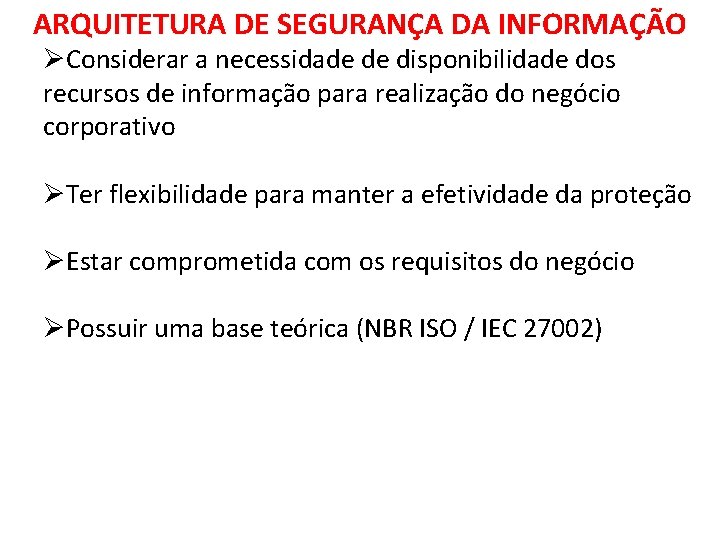 ARQUITETURA DE SEGURANÇA DA INFORMAÇÃO

➢Considerar a necessidade de disponibilidade dos recursos de informação para realização do negócio corporativo

➢Ter flexibilidade para manter a efetividade da proteção

➢Estar comprometida com os requisitos do negócio

➢Possuir uma base teórica (NBR ISO / IEC 27002)